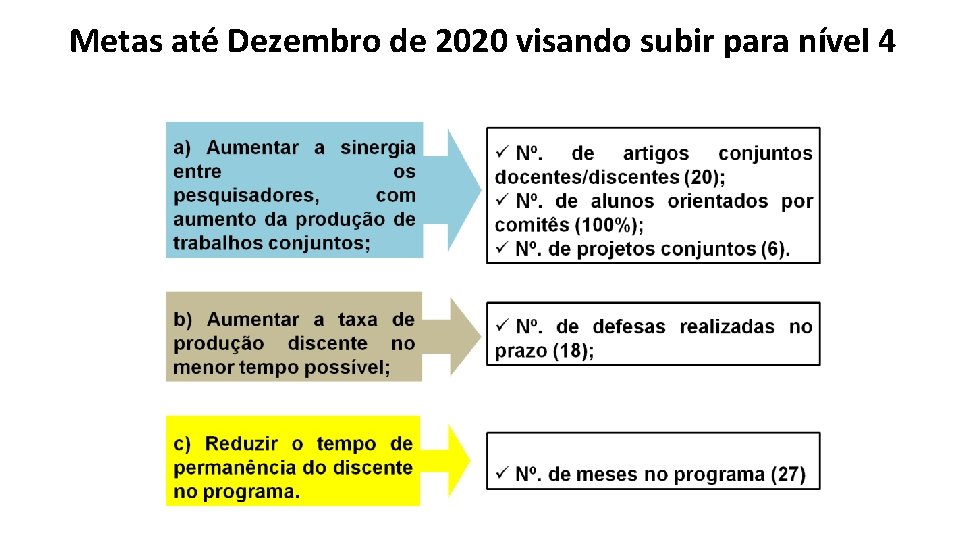 Metas até Dezembro de 2020 visando subir para nível 4

a) Aumentar a sinergia entre os pesquisadores, com aumento da produção de trabalhos conjuntos;

✓ Nº. de artigos conjuntos docentes/discentes (20);
✓ Nº. de alunos orientados por comitês (100%);
✓ Nº. de projetos conjuntos (6).

b) Aumentar a taxa de produção discente no menor tempo possível;

✓ Nº. de defesas realizadas no prazo (18);

c) Reduzir o tempo de permanência do discente no programa.

✓ Nº. de meses no programa (27)